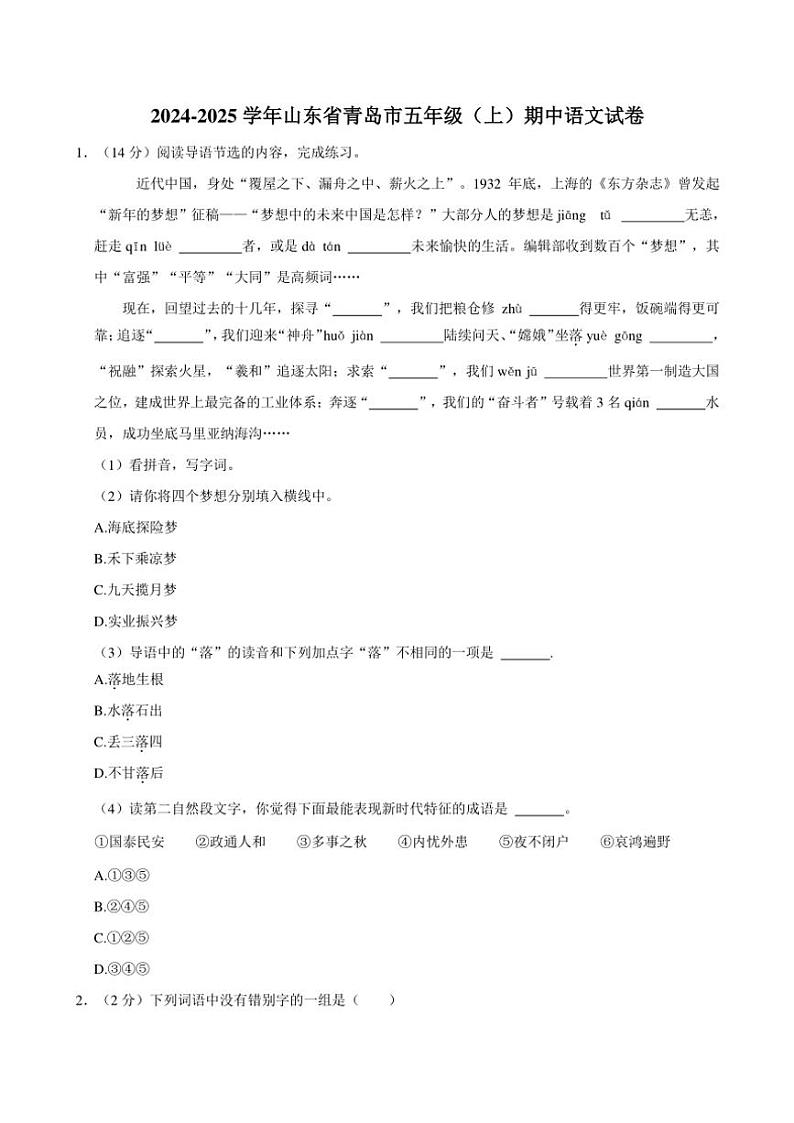 2024-2025 学年山东省青岛市五年级（上）期中语文试卷

1. （14 分）阅读导语节选的内容，完成练习。

近代中国，身处“覆屋之下、漏舟之中、薪火之上”。1932 年底，上海的《东方杂志》曾发起“新年的梦想”征稿——“梦想中的未来中国是怎样？”大部分人的梦想是 jiāng tǔ ________无恙，赶走 qīn lüè ________者，或是 dà tán ________未来愉快的生活。编辑部收到数百个“梦想”，其中“富强”“平等”“大同”是高频词……

现在，回望过去的十几年，探寻“______”，我们把粮仓修 zhù ______得更牢，饭碗端得更可靠；追逐“______”，我们迎来“神舟”huǒ jiàn ________陆续问天、“嫦娥”坐落 yuè gōng ________，“祝融”探索火星，“羲和”追逐太阳；求索“______”，我们 wěn jū ________世界第一制造大国之位，建成世界上最完备的工业体系；奔逐“______”，我们的“奋斗者”号载着 3 名 qián ______水员，成功坐底马里亚纳海沟……

（1）看拼音，写字词。

（2）请你将四个梦想分别填入横线中。

A.海底探险梦

B.禾下乘凉梦

C.九天揽月梦

D.实业振兴梦

（3）导语中的“落”的读音和下列加点字“落”不相同的一项是 ______.

A.落地生根

B.水落石出

C.丢三落四

D.不甘落后

（4）读第二自然段文字，你觉得下面最能表现新时代特征的成语是 ______。

①国泰民安 ②政通人和 ③多事之秋 ④内忧外患 ⑤夜不闭户 ⑥哀鸿遍野

A.①③⑤

B.②④⑤

C.①②⑤

D.③④⑤

2. （2 分）下列词语中没有错别字的一组是（ ）